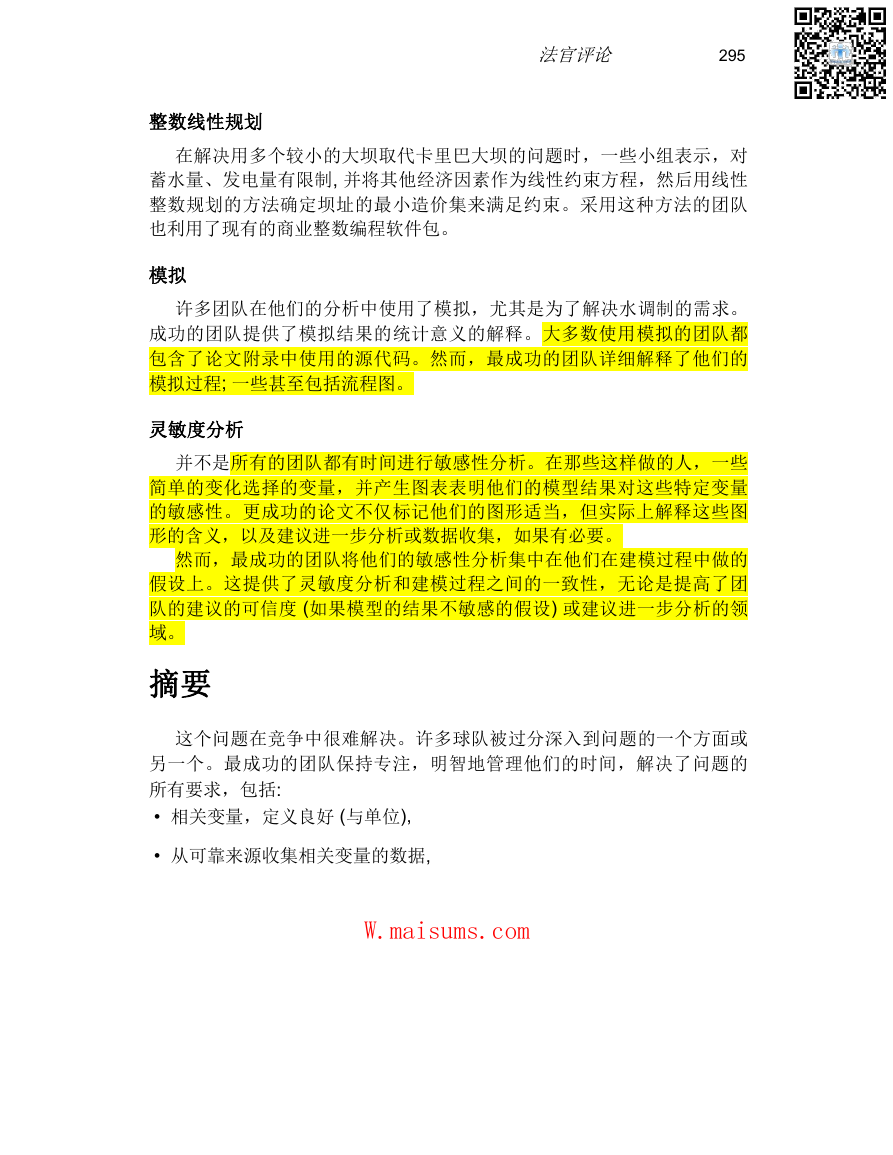 法官评论 295

整数线性规划

在解决用多个较小的大坝取代卡里巴大坝的问题时，一些小组表示，对蓄水量、发电量有限制, 并将其他经济因素作为线性约束方程，然后用线性整数规划的方法确定坝址的最小造价集来满足约束。采用这种方法的团队也利用了现有的商业整数编程软件包。

模拟

许多团队在他们的分析中使用了模拟，尤其是为了解决水调制的需求。成功的团队提供了模拟结果的统计意义的解释。大多数使用模拟的团队都包含了论文附录中使用的源代码。然而，最成功的团队详细解释了他们的模拟过程; 一些甚至包括流程图。

灵敏度分析

并不是所有的团队都有时间进行敏感性分析。在那些这样做的人，一些简单的变化选择的变量，并产生图表表明他们的模型结果对这些特定变量的敏感性。更成功的论文不仅标记他们的图形适当，但实际上解释这些图形的含义，以及建议进一步分析或数据收集，如果有必要。

然而，最成功的团队将他们的敏感性分析集中在他们在建模过程中做的假设上。这提供了灵敏度分析和建模过程之间的一致性，无论是提高了团队的建议的可信度 (如果模型的结果不敏感的假设) 或建议进一步分析的领域。

摘要

这个问题在竞争中很难解决。许多球队被过分深入到问题的一个方面或另一个。最成功的团队保持专注，明智地管理他们的时间，解决了问题的所有要求，包括:

• 相关变量，定义良好 (与单位),

• 从可靠来源收集相关变量的数据,

W.maisums.com